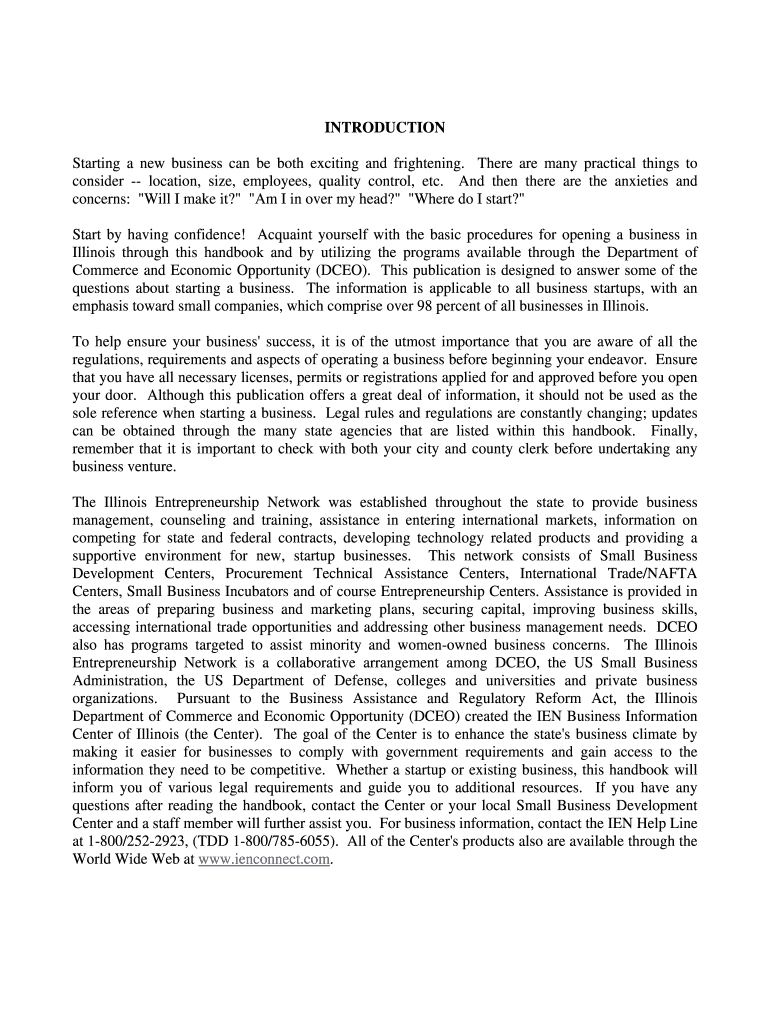 INTRODUCTION

Starting a new business can be both exciting and frightening. There are many practical things to consider -- location, size, employees, quality control, etc. And then there are the anxieties and concerns: "Will I make it?" "Am I in over my head?" "Where do I start?"

Start by having confidence! Acquaint yourself with the basic procedures for opening a business in Illinois through this handbook and by utilizing the programs available through the Department of Commerce and Economic Opportunity (DCEO). This publication is designed to answer some of the questions about starting a business. The information is applicable to all business startups, with an emphasis toward small companies, which comprise over 98 percent of all businesses in Illinois.

To help ensure your business' success, it is of the utmost importance that you are aware of all the regulations, requirements and aspects of operating a business before beginning your endeavor. Ensure that you have all necessary licenses, permits or registrations applied for and approved before you open your door. Although this publication offers a great deal of information, it should not be used as the sole reference when starting a business. Legal rules and regulations are constantly changing; updates can be obtained through the many state agencies that are listed within this handbook. Finally, remember that it is important to check with both your city and county clerk before undertaking any business venture.

The Illinois Entrepreneurship Network was established throughout the state to provide business management, counseling and training, assistance in entering international markets, information on competing for state and federal contracts, developing technology related products and providing a supportive environment for new, startup businesses. This network consists of Small Business Development Centers, Procurement Technical Assistance Centers, International Trade/NAFTA Centers, Small Business Incubators and of course Entrepreneurship Centers. Assistance is provided in the areas of preparing business and marketing plans, securing capital, improving business skills, accessing international trade opportunities and addressing other business management needs. DCEO also has programs targeted to assist minority and women-owned business concerns. The Illinois Entrepreneurship Network is a collaborative arrangement among DCEO, the US Small Business Administration, the US Department of Defense, colleges and universities and private business organizations. Pursuant to the Business Assistance and Regulatory Reform Act, the Illinois Department of Commerce and Economic Opportunity (DCEO) created the IEN Business Information Center of Illinois (the Center). The goal of the Center is to enhance the state's business climate by making it easier for businesses to comply with government requirements and gain access to the information they need to be competitive. Whether a startup or existing business, this handbook will inform you of various legal requirements and guide you to additional resources. If you have any questions after reading the handbook, contact the Center or your local Small Business Development Center and a staff member will further assist you. For business information, contact the IEN Help Line at 1-800/252-2923, (TDD 1-800/785-6055). All of the Center's products also are available through the World Wide Web at www.ienconnect.com.